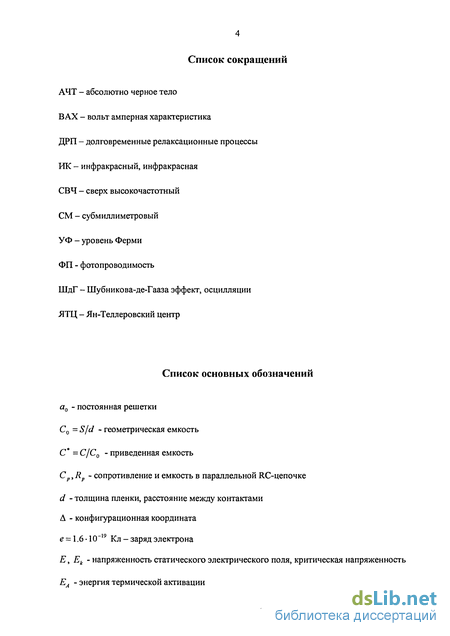 4

Список сокращений

АЧТ – абсолютно черное тело

ВАХ – вольт амперная характеристика

ДРП – долговременные релаксационные процессы

ИК – инфракрасный, инфракрасная

СВЧ – сверх высокочастотный

СМ – субмиллиметровый

УФ – уровень Ферми

ФП - фотопроводимость

ШдГ – Шубникова-де-Гааза эффект, осцилляции

ЯТЦ – Ян-Теллеровский центр

Список основных обозначений

$a_0$ - постоянная решетки

$C_0 = S/d$ - геометрическая емкость

$C^* = C/C_0$ - приведенная емкость

$C_p, R_p$ - сопротивление и емкость в параллельной RC-цепочке

$d$ - толщина пленки, расстояние между контактами

$\Delta$ - конфигурационная координата

$e = 1.6 \cdot 10^{-19}$ Кл – заряд электрона

$E$, $E_k$ - напряженность статического электрического поля, критическая напряженность

$E_A$ - энергия термической активации

dsLib.net
библиотека диссертаций